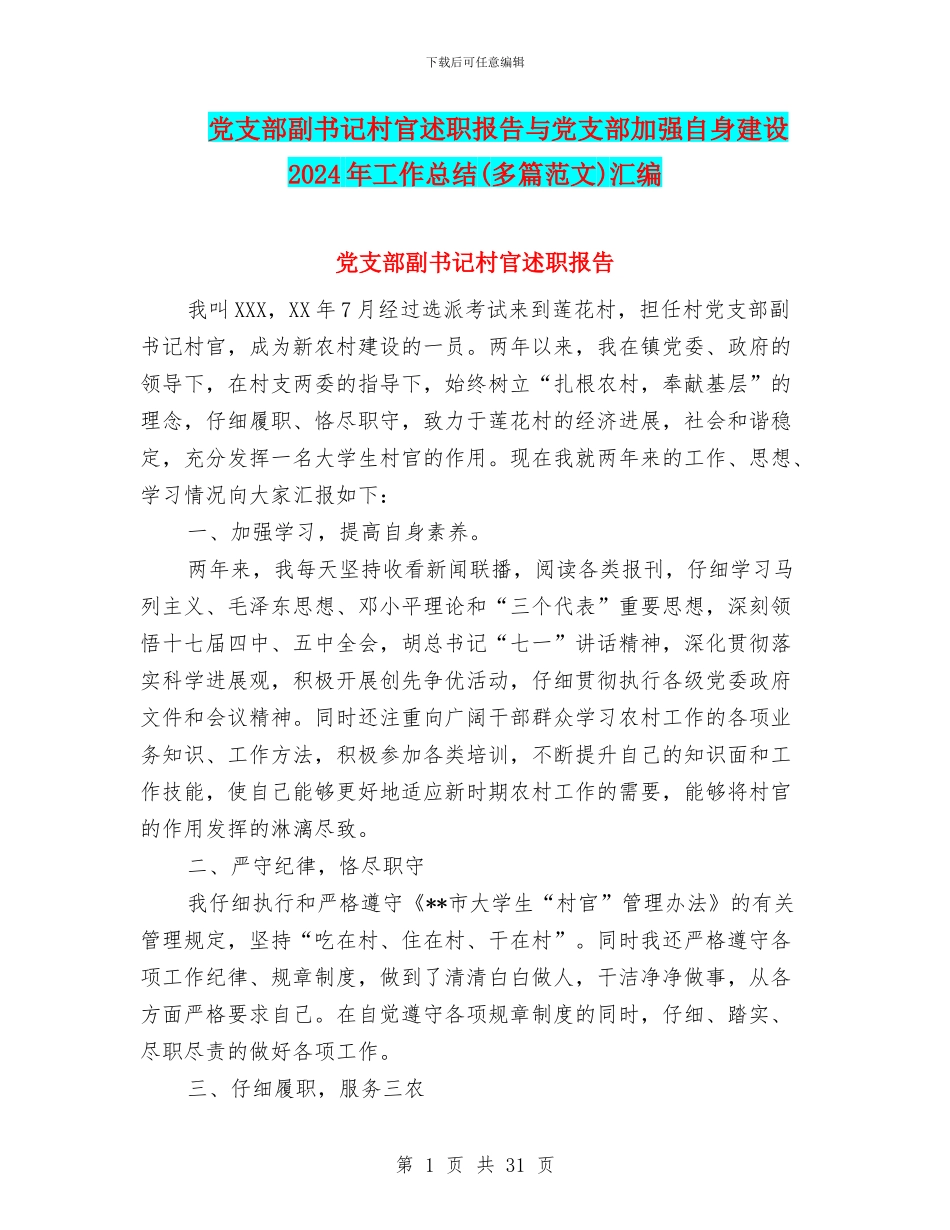 下载后可任意编辑

党支部副书记村官述职报告与党支部加强自身建设2024年工作总结(多篇范文)汇编

党支部副书记村官述职报告

我叫XXX，XX年7月经过选派考试来到莲花村，担任村党支部副书记村官，成为新农村建设的一员。两年以来，我在镇党委、政府的领导下，在村支两委的指导下，始终树立“扎根农村，奉献基层”的理念，仔细履职、恪尽职守，致力于莲花村的经济进展，社会和谐稳定，充分发挥一名大学生村官的作用。现在我就两年来的工作、思想、学习情况向大家汇报如下：

一、加强学习，提高自身素养。

两年来，我每天坚持收看新闻联播，阅读各类报刊，仔细学习马列主义、毛泽东思想、邓小平理论和“三个代表”重要思想，深刻领悟十七届四中、五中全会，胡总书记“七一”讲话精神，深化贯彻落实科学进展观，积极开展创先争优活动，仔细贯彻执行各级党委政府文件和会议精神。同时还注重向广阔干部群众学习农村工作的各项业务知识、工作方法，积极参加各类培训，不断提升自己的知识面和工作技能，使自己能够更好地适应新时期农村工作的需要，能够将村官的作用发挥的淋漓尽致。

二、严守纪律，恪尽职守

我仔细执行和严格遵守《**市大学生“村官”管理办法》的有关管理规定，坚持“吃在村、住在村、干在村”。同时我还严格遵守各项工作纪律、规章制度，做到了清清白白做人，干洁净净做事，从各方面严格要求自己。在自觉遵守各项规章制度的同时，仔细、踏实、尽职尽责的做好各项工作。

三、仔细履职，服务三农

第 1 页 共 31 页